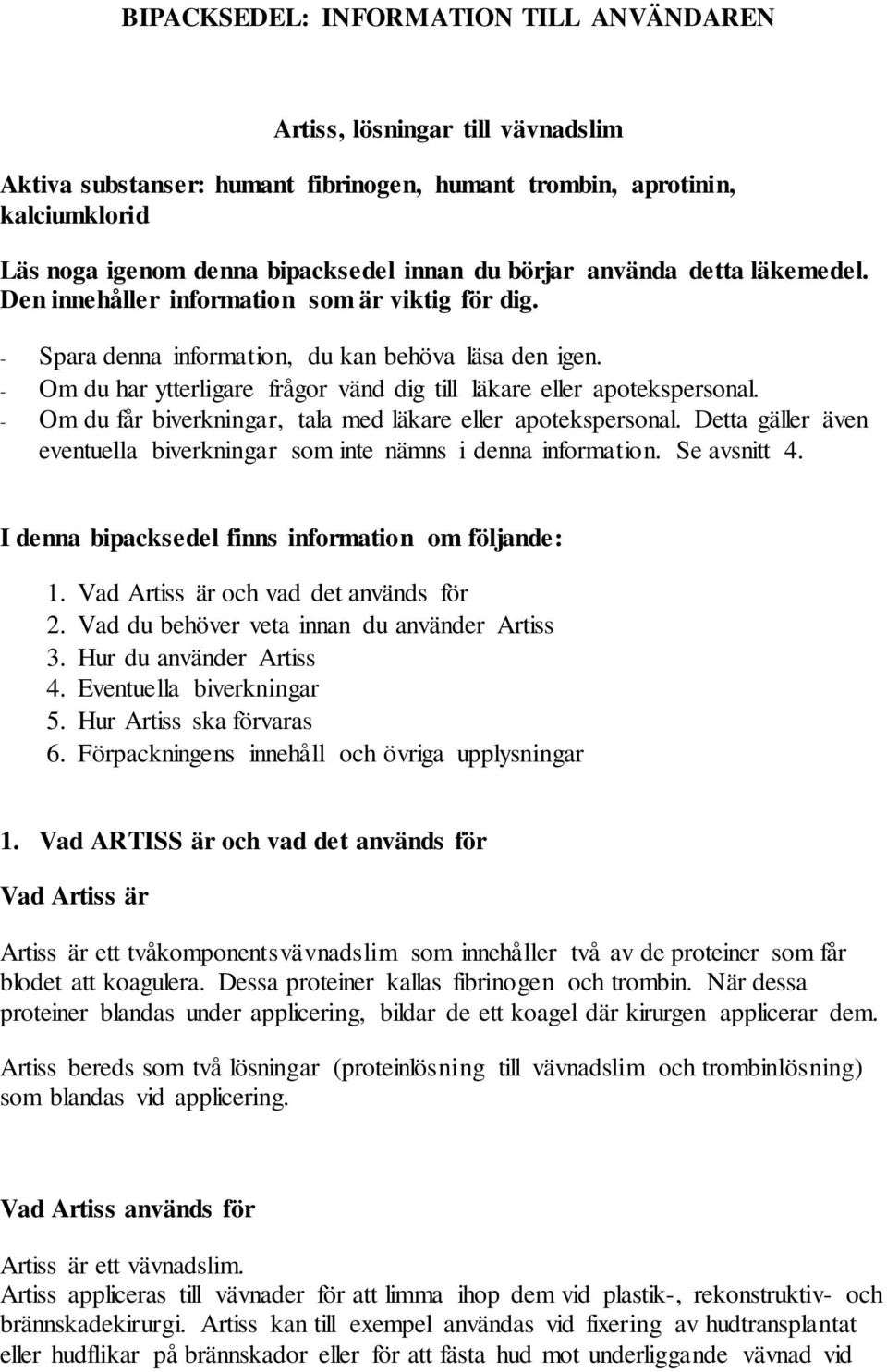 BIPACKSEDEL: INFORMATION TILL ANVÄNDAREN

Artiss, lösningar till vävnadslim

Aktiva substanser: humant fibrinogen, humant trombin, aprotinin, kalciumklorid

Läs noga igenom denna bipacksedel innan du börjar använda detta läkemedel. Den innehåller information som är viktig för dig.

- Spara denna information, du kan behöva läsa den igen.
- Om du har ytterligare frågor vänd dig till läkare eller apotekspersonal.
- Om du får biverkningar, tala med läkare eller apotekspersonal. Detta gäller även eventuella biverkningar som inte nämns i denna information. Se avsnitt 4.

I denna bipacksedel finns information om följande:

1. Vad Artiss är och vad det används för
2. Vad du behöver veta innan du använder Artiss
3. Hur du använder Artiss
4. Eventuella biverkningar
5. Hur Artiss ska förvaras
6. Förpackningens innehåll och övriga upplysningar

1. Vad ARTISS är och vad det används för

Vad Artiss är

Artiss är ett tvåkomponentsvävnadslim som innehåller två av de proteiner som får blodet att koagulera. Dessa proteiner kallas fibrinogen och trombin. När dessa proteiner blandas under applicering, bildar de ett koagel där kirurgen applicerar dem.

Artiss bereds som två lösningar (proteinlösning till vävnadslim och trombinlösning) som blandas vid applicering.

Vad Artiss används för

Artiss är ett vävnadslim.
Artiss appliceras till vävnader för att limma ihop dem vid plastik-, rekonstruktiv- och brännskadekirurgi. Artiss kan till exempel användas vid fixering av hudtransplantat eller hudflikar på brännskador eller för att fästa hud mot underliggande vävnad vid